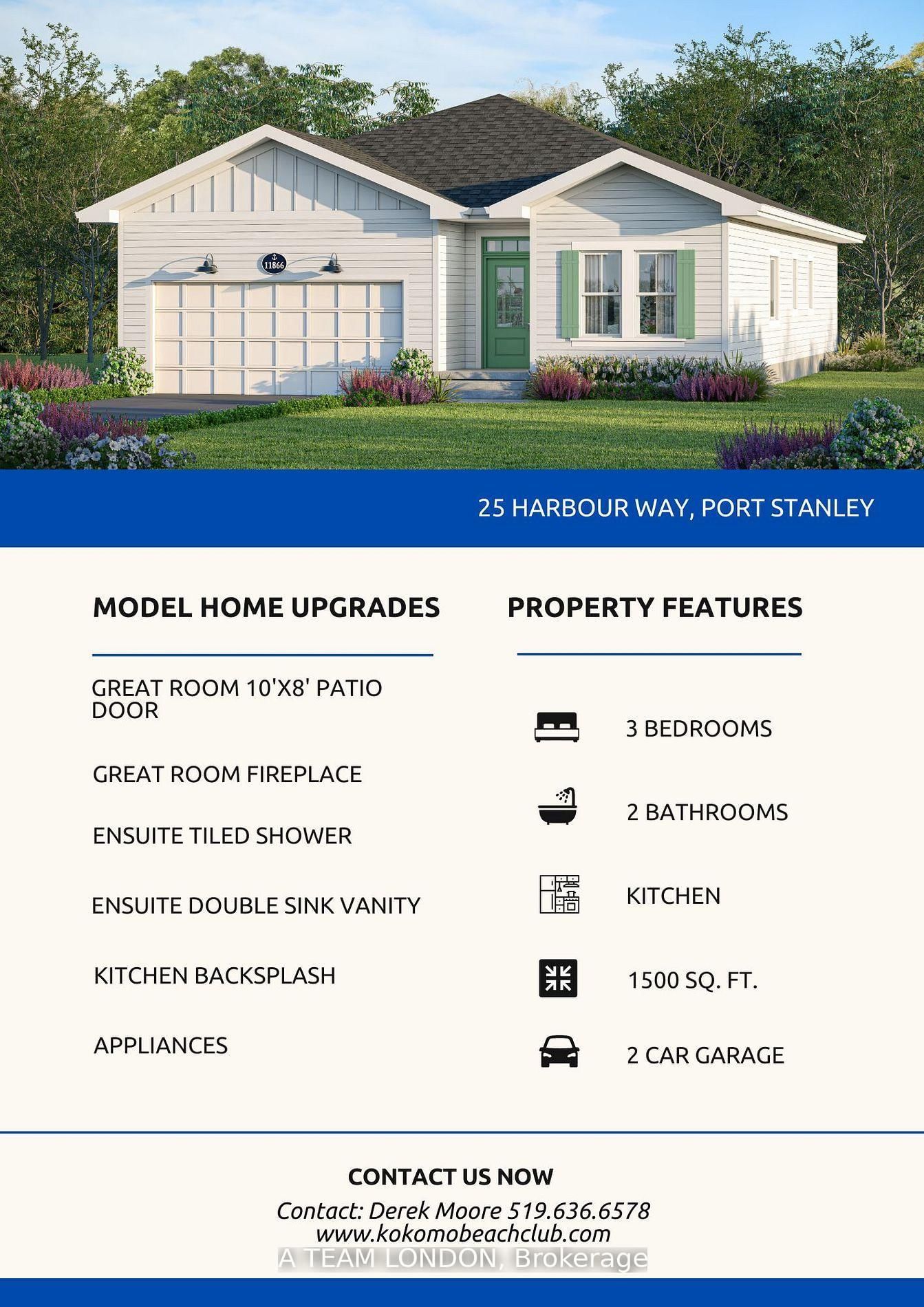 11866

25 HARBOUR WAY, PORT STANLEY

MODEL HOME UPGRADES

GREAT ROOM 10'X8' PATIO DOOR

GREAT ROOM FIREPLACE

ENSUITE TILED SHOWER

ENSUITE DOUBLE SINK VANITY

KITCHEN BACKSPLASH

APPLIANCES

PROPERTY FEATURES

3 BEDROOMS

2 BATHROOMS

KITCHEN

1500 SQ. FT.

2 CAR GARAGE

CONTACT US NOW

Contact: Derek Moore 519.636.6578
www.kokomobeachclub.com

A TEAM LONDON, Brokerage